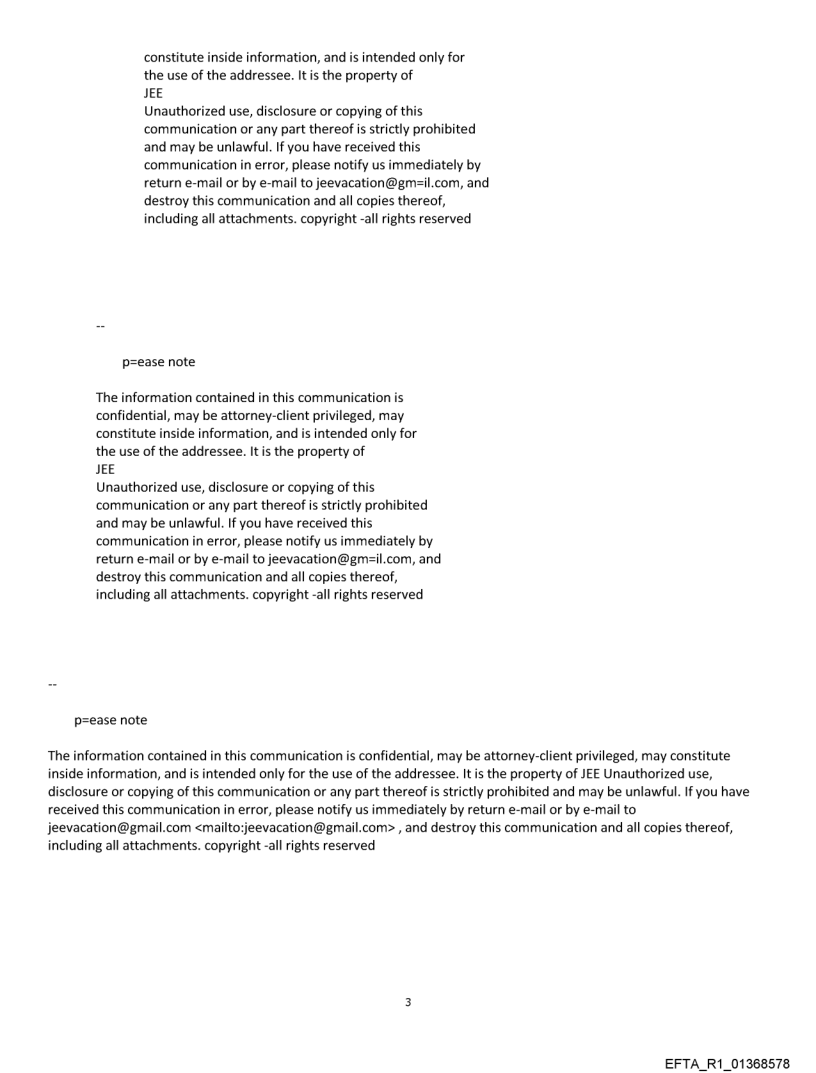 constitute inside information, and is intended only for the use of the addressee. It is the property of JEE
Unauthorized use, disclosure or copying of this communication or any part thereof is strictly prohibited and may be unlawful. If you have received this communication in error, please notify us immediately by return e-mail or by e-mail to jeevacation@gm=il.com, and destroy this communication and all copies thereof, including all attachments. copyright -all rights reserved

--

p=ease note

The information contained in this communication is confidential, may be attorney-client privileged, may constitute inside information, and is intended only for the use of the addressee. It is the property of JEE
Unauthorized use, disclosure or copying of this communication or any part thereof is strictly prohibited and may be unlawful. If you have received this communication in error, please notify us immediately by return e-mail or by e-mail to jeevacation@gm=il.com, and destroy this communication and all copies thereof, including all attachments. copyright -all rights reserved

--

p=ease note

The information contained in this communication is confidential, may be attorney-client privileged, may constitute inside information, and is intended only for the use of the addressee. It is the property of JEE Unauthorized use, disclosure or copying of this communication or any part thereof is strictly prohibited and may be unlawful. If you have received this communication in error, please notify us immediately by return e-mail or by e-mail to jeevacation@gmail.com <mailto:jeevacation@gmail.com> , and destroy this communication and all copies thereof, including all attachments. copyright -all rights reserved

3

EFTA_R1_01368578